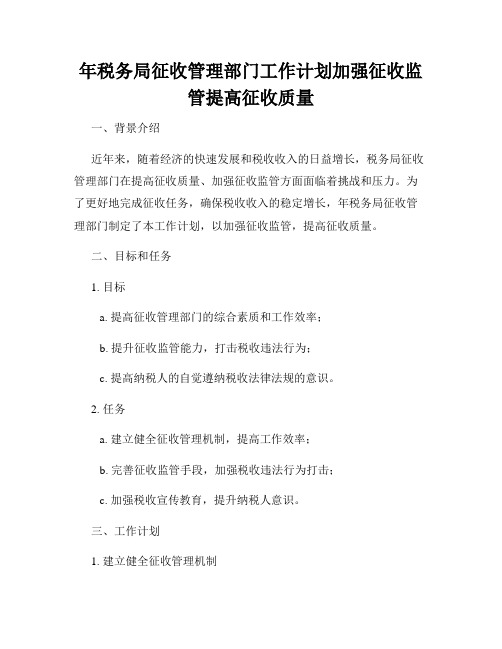 年税务局征收管理部门工作计划加强征收监管提高征收质量

一、背景介绍

近年来，随着经济的快速发展和税收收入的日益增长，税务局征收管理部门在提高征收质量、加强征收监管方面面临着挑战和压力。为了更好地完成征收任务，确保税收收入的稳定增长，年税务局征收管理部门制定了本工作计划，以加强征收监管，提高征收质量。

二、目标和任务

1. 目标

a. 提高征收管理部门的综合素质和工作效率；

b. 提升征收监管能力，打击税收违法行为；

c. 提高纳税人的自觉遵纳税收法律法规的意识。

2. 任务

a. 建立健全征收管理机制，提高工作效率；

b. 完善征收监管手段，加强税收违法行为打击；

c. 加强税收宣传教育，提升纳税人意识。

三、工作计划

1. 建立健全征收管理机制